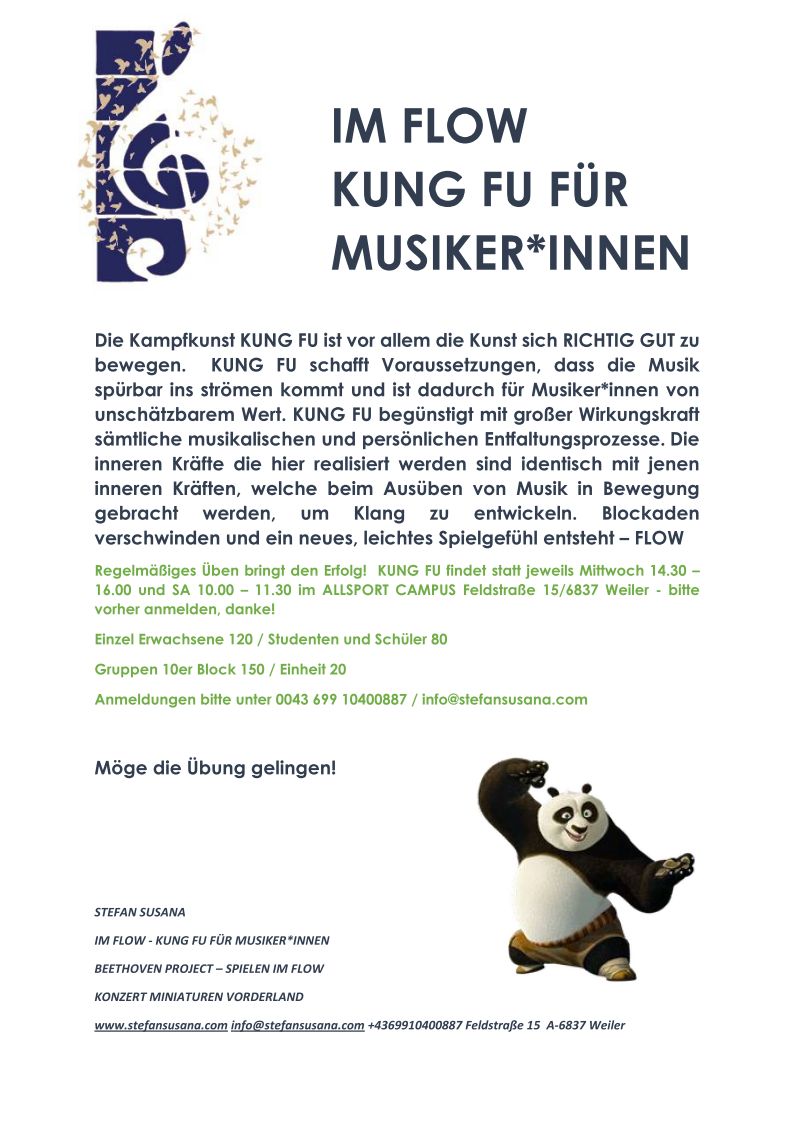 IM FLOW
KUNG FU FÜR
MUSIKER*INNEN

Die Kampfkunst KUNG FU ist vor allem die Kunst sich RICHTIG GUT zu bewegen. KUNG FU schafft Voraussetzungen, dass die Musik spürbar ins strömen kommt und ist dadurch für Musiker*innen von unschätzbarem Wert. KUNG FU begünstigt mit großer Wirkungskraft sämtliche musikalischen und persönlichen Entfaltungsprozesse. Die inneren Kräfte die hier realisiert werden sind identisch mit jenen inneren Kräften, welche beim Ausüben von Musik in Bewegung gebracht werden, um Klang zu entwickeln. Blockaden verschwinden und ein neues, leichtes Spielgefühl entsteht – FLOW

Regelmäßiges Üben bringt den Erfolg! KUNG FU findet statt jeweils Mittwoch 14.30 – 16.00 und SA 10.00 – 11.30 im ALLSPORT CAMPUS Feldstraße 15/6837 Weiler - bitte vorher anmelden, danke!

Einzel Erwachsene 120 / Studenten und Schüler 80

Gruppen 10er Block 150 / Einheit 20

Anmeldungen bitte unter 0043 699 10400887 / info@stefansusana.com

Möge die Übung gelingen!

STEFAN SUSANA

IM FLOW - KUNG FU FÜR MUSIKER*INNEN

BEETHOVEN PROJECT – SPIELEN IM FLOW

KONZERT MINIATUREN VORDERLAND

www.stefansusana.com info@stefansusana.com +4369910400887 Feldstraße 15 A-6837 Weiler